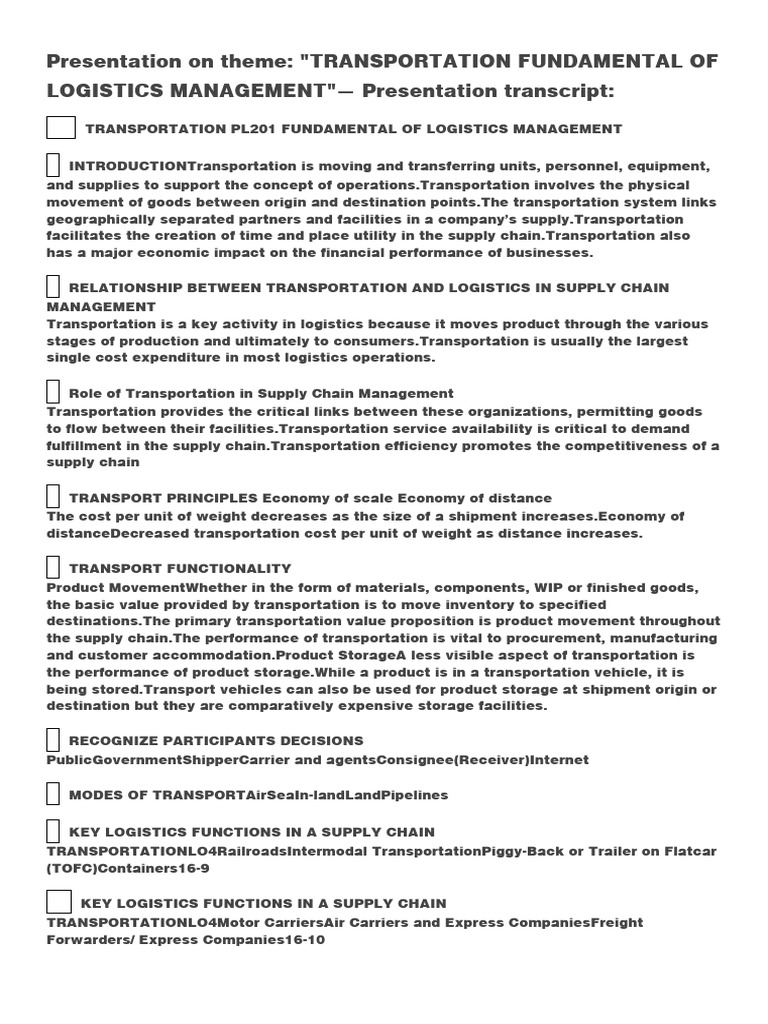 Presentation on theme: "TRANSPORTATION FUNDAMENTAL OF LOGISTICS MANAGEMENT"— Presentation transcript:

TRANSPORTATION PL201 FUNDAMENTAL OF LOGISTICS MANAGEMENT

INTRODUCTIONTransportation is moving and transferring units, personnel, equipment, and supplies to support the concept of operations.Transportation involves the physical movement of goods between origin and destination points.The transportation system links geographically separated partners and facilities in a company's supply.Transportation facilitates the creation of time and place utility in the supply chain.Transportation also has a major economic impact on the financial performance of businesses.

RELATIONSHIP BETWEEN TRANSPORTATION AND LOGISTICS IN SUPPLY CHAIN MANAGEMENT
Transportation is a key activity in logistics because it moves product through the various stages of production and ultimately to consumers.Transportation is usually the largest single cost expenditure in most logistics operations.

Role of Transportation in Supply Chain Management
Transportation provides the critical links between these organizations, permitting goods to flow between their facilities.Transportation service availability is critical to demand fulfillment in the supply chain.Transportation efficiency promotes the competitiveness of a supply chain

TRANSPORT PRINCIPLES Economy of scale Economy of distance
The cost per unit of weight decreases as the size of a shipment increases.Economy of distanceDecreased transportation cost per unit of weight as distance increases.

TRANSPORT FUNCTIONALITY
Product MovementWhether in the form of materials, components, WIP or finished goods, the basic value provided by transportation is to move inventory to specified destinations.The primary transportation value proposition is product movement throughout the supply chain.The performance of transportation is vital to procurement, manufacturing and customer accommodation.Product StorageA less visible aspect of transportation is the performance of product storage.While a product is in a transportation vehicle, it is being stored.Transport vehicles can also be used for product storage at shipment origin or destination but they are comparatively expensive storage facilities.

RECOGNIZE PARTICIPANTS DECISIONS
PublicGovernmentShipperCarrier and agentsConsignee(Receiver)Internet

MODES OF TRANSPORTAirSeaIn-landLandPipelines

KEY LOGISTICS FUNCTIONS IN A SUPPLY CHAIN
TRANSPORTATIONLO4RailroadsIntermodal TransportationPiggy-Back or Trailer on Flatcar (TOFC)Containers16-9

KEY LOGISTICS FUNCTIONS IN A SUPPLY CHAIN
TRANSPORTATIONLO4Motor CarriersAir Carriers and Express CompaniesFreight Forwarders/ Express Companies16-10